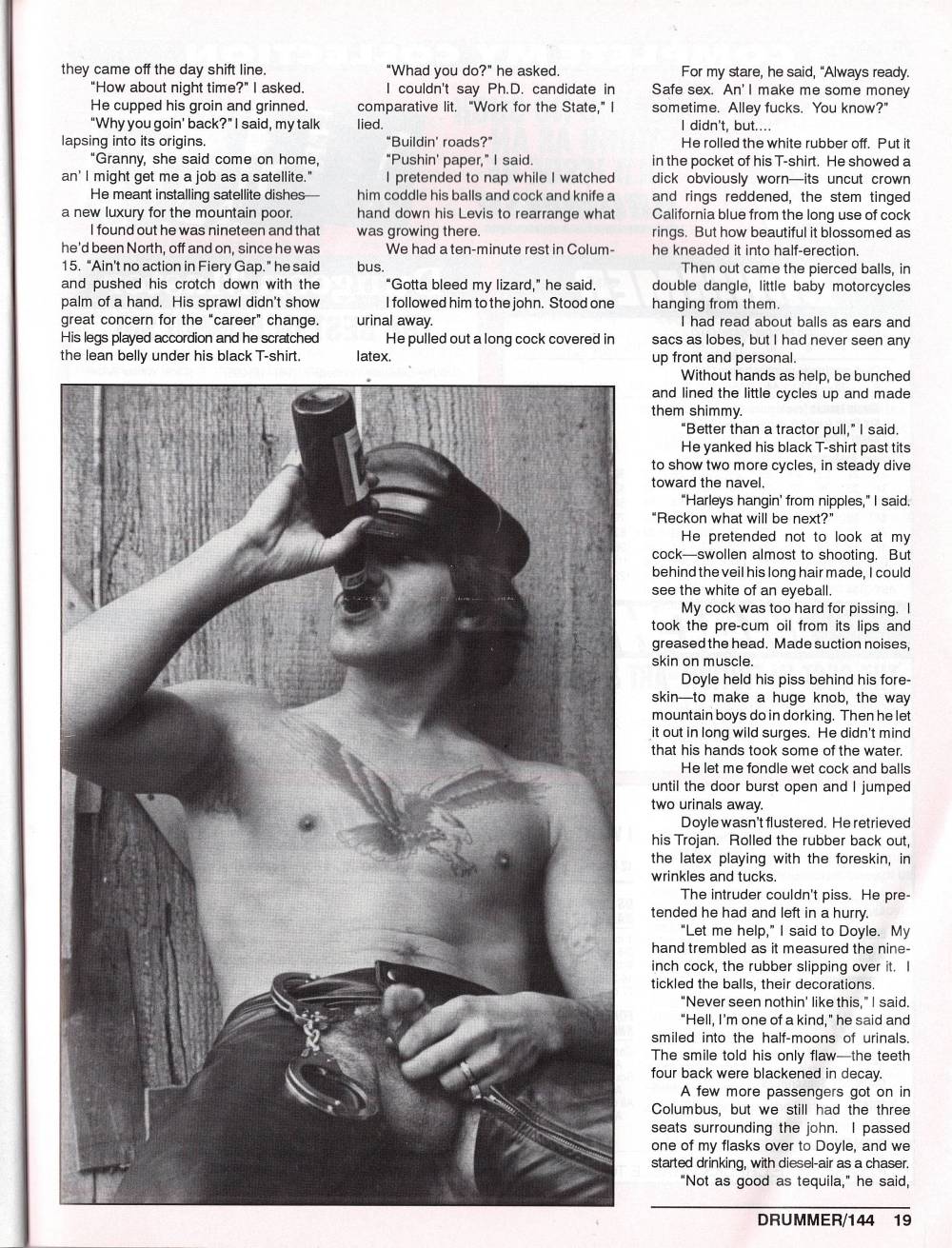 they came off the day shift line.

"How about night time?" I asked.

He cupped his groin and grinned.

"Why you goin' back?" I said, my talk lapsing into its origins.

"Granny, she said come on home, an' I might get me a job as a satellite."

He meant installing satellite dishes—a new luxury for the mountain poor.

I found out he was nineteen and that he'd been North, off and on, since he was 15. "Ain't no action in Fiery Gap." he said and pushed his crotch down with the palm of a hand. His sprawl didn't show great concern for the "career" change. His legs played accordion and he scratched the lean belly under his black T-shirt.

"Whad you do?" he asked.

I couldn't say Ph.D. candidate in comparative lit. "Work for the State," I lied.

"Buildin' roads?"

"Pushin' paper," I said.

I pretended to nap while I watched him coddle his balls and cock and knife a hand down his Levis to rearrange what was growing there.

We had a ten-minute rest in Columbus.

"Gotta bleed my lizard," he said.

I followed him to the john. Stood one urinal away.

He pulled out a long cock covered in latex.

For my stare, he said, "Always ready. Safe sex. An' I make me some money sometime. Alley fucks. You know?"

I didn't, but....

He rolled the white rubber off. Put it in the pocket of his T-shirt. He showed a dick obviously worn—its uncut crown and rings reddened, the stem tinged California blue from the long use of cock rings. But how beautiful it blossomed as he kneaded it into half-erection.

Then out came the pierced balls, in double dangle, little baby motorcycles hanging from them.

I had read about balls as ears and sacs as lobes, but I had never seen any up front and personal.

Without hands as help, be bunched and lined the little cycles up and made them shimmy.

"Better than a tractor pull," I said.

He yanked his black T-shirt past tits to show two more cycles, in steady dive toward the navel.

"Harleys hangin' from nipples," I said. "Reckon what will be next?"

He pretended not to look at my cock—swollen almost to shooting. But behind the veil his long hair made, I could see the white of an eyeball.

My cock was too hard for pissing. I took the pre-cum oil from its lips and greased the head. Made suction noises, skin on muscle.

Doyle held his piss behind his foreskin—to make a huge knob, the way mountain boys do in dorking. Then he let it out in long wild surges. He didn't mind that his hands took some of the water.

He let me fondle wet cock and balls until the door burst open and I jumped two urinals away.

Doyle wasn't flustered. He retrieved his Trojan. Rolled the rubber back out, the latex playing with the foreskin, in wrinkles and tucks.

The intruder couldn't piss. He pretended he had and left in a hurry.

"Let me help," I said to Doyle. My hand trembled as it measured the nine-inch cock, the rubber slipping over it. I tickled the balls, their decorations.

"Never seen nothin' like this," I said.

"Hell, I'm one of a kind," he said and smiled into the half-moons of urinals. The smile told his only flaw—the teeth four back were blackened in decay.

A few more passengers got on in Columbus, but we still had the three seats surrounding the john. I passed one of my flasks over to Doyle, and we started drinking, with diesel-air as a chaser.

"Not as good as tequila," he said,

DRUMMER/144 19